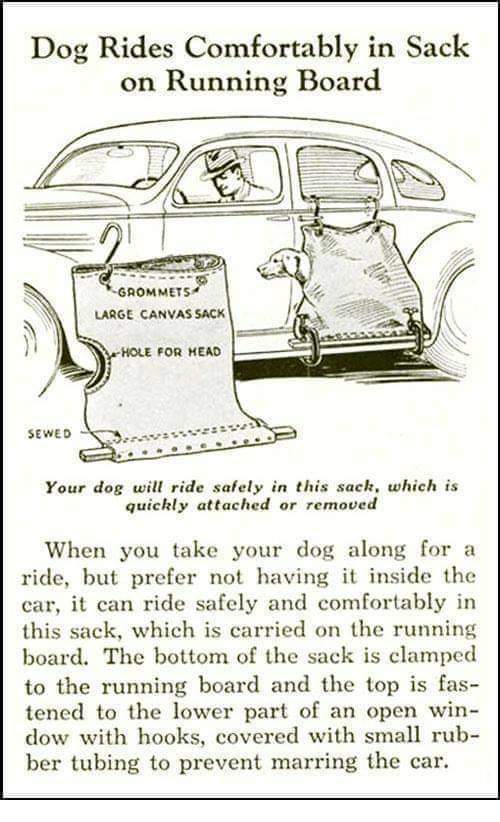 Dog Rides Comfortably in Sack on Running Board

GROMMETS

LARGE CANVAS SACK

HOLE FOR HEAD

SEWED

Your dog will ride safely in this sack, which is quickly attached or removed

When you take your dog along for a ride, but prefer not having it inside the car, it can ride safely and comfortably in this sack, which is carried on the running board. The bottom of the sack is clamped to the running board and the top is fastened to the lower part of an open window with hooks, covered with small rubber tubing to prevent marring the car.